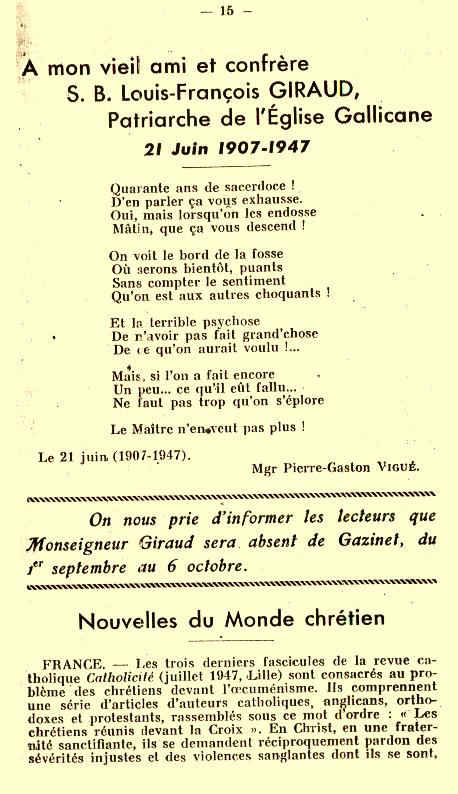 — 15 —

A mon vieil ami et confrère
S. B. Louis-François GIRAUD,
Patriarche de l'Église Gallicane
21 Juin 1907-1947

Quarante ans de sacerdoce !
D'en parler ça vous exhausse.
Oui, mais lorsqu'on les endosse
Mâtin, que ça vous descend !

On voit le bord de la fosse
Où serons bientôt, puants
Sans compter le sentiment
Qu'on est aux autres choquants !

Et la terrible psychose
De n'avoir pas fait grand'chose
De ce qu'on aurait voulu !...

Mais, si l'on a fait encore
Un peu... ce qu'il eût fallu...
Ne faut pas trop qu'on s'éplore

Le Maître n'en veut pas plus !

Le 21 juin (1907-1947).

Mgr Pierre-Gaston VIGUÉ.

On nous prie d'informer les lecteurs que Monseigneur Giraud sera absent de Gazinet, du 1er septembre au 6 octobre.

Nouvelles du Monde chrétien

FRANCE. — Les trois derniers fascicules de la revue catholique Catholicité (juillet 1947, Lille) sont consacrés au problème des chrétiens devant l'œcuménisme. Ils comprennent une série d'articles d'auteurs catholiques, anglicans, orthodoxes et protestants, rassemblés sous ce mot d'ordre : « Les chrétiens réunis devant la Croix ». En Christ, en une fraternité sanctifiante, ils se demandent réciproquement pardon des sévérités injustes et des violences sanglantes dont ils se sont,